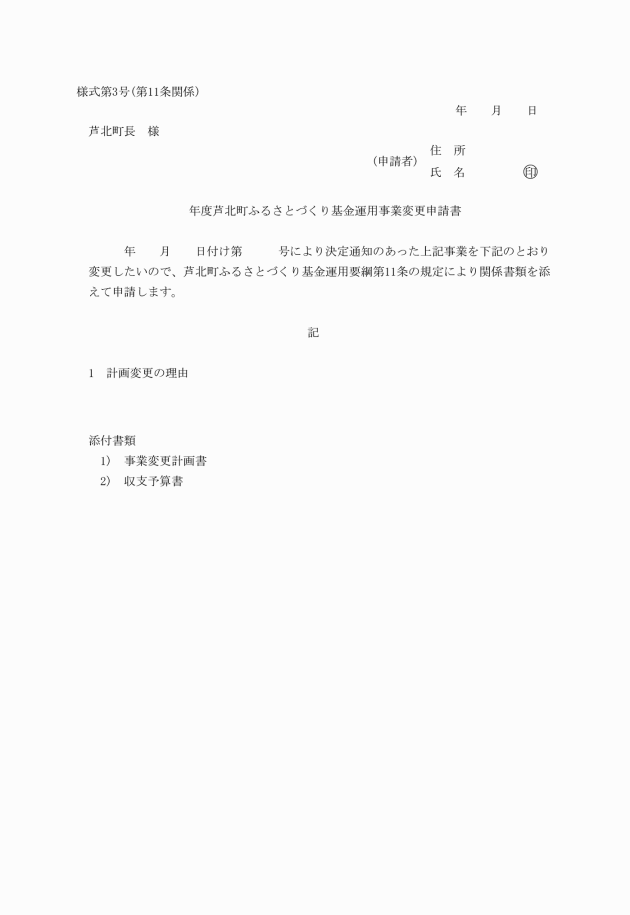 様式第3号(第11条関係)

年　月　日

芦北町長　様

(申請者)　住　所
氏　名　㊞

年度芦北町ふるさとづくり基金運用事業変更申請書

年　月　日付け第　号により決定通知のあった上記事業を下記のとおり変更したいので、芦北町ふるさとづくり基金運用要綱第11条の規定により関係書類を添えて申請します。

記

1　計画変更の理由

添付書類
1)　事業変更計画書
2)　収支予算書